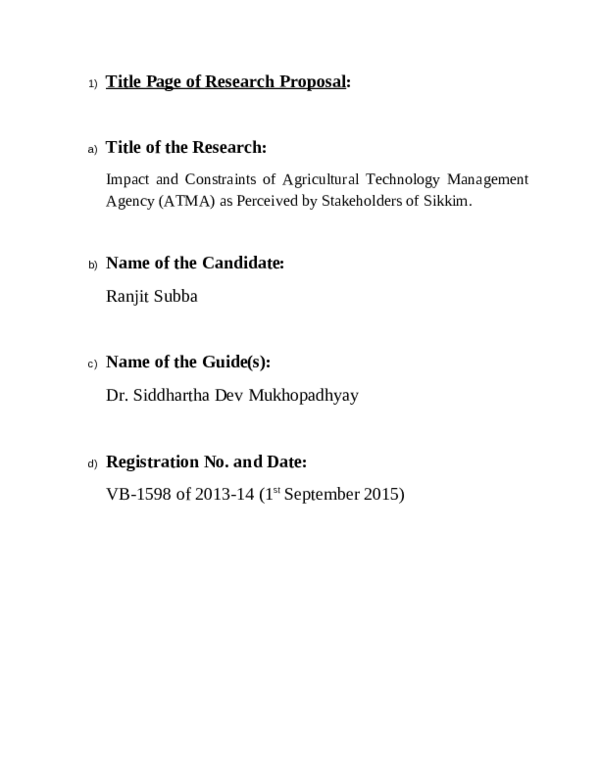 1) Title Page of Research Proposal:

a) Title of the Research:

Impact and Constraints of Agricultural Technology Management Agency (ATMA) as Perceived by Stakeholders of Sikkim.

b) Name of the Candidate:

Ranjit Subba

c) Name of the Guide(s):

Dr. Siddhartha Dev Mukhopadhyay

d) Registration No. and Date:

VB-1598 of 2013-14 (1$^{st}$ September 2015)